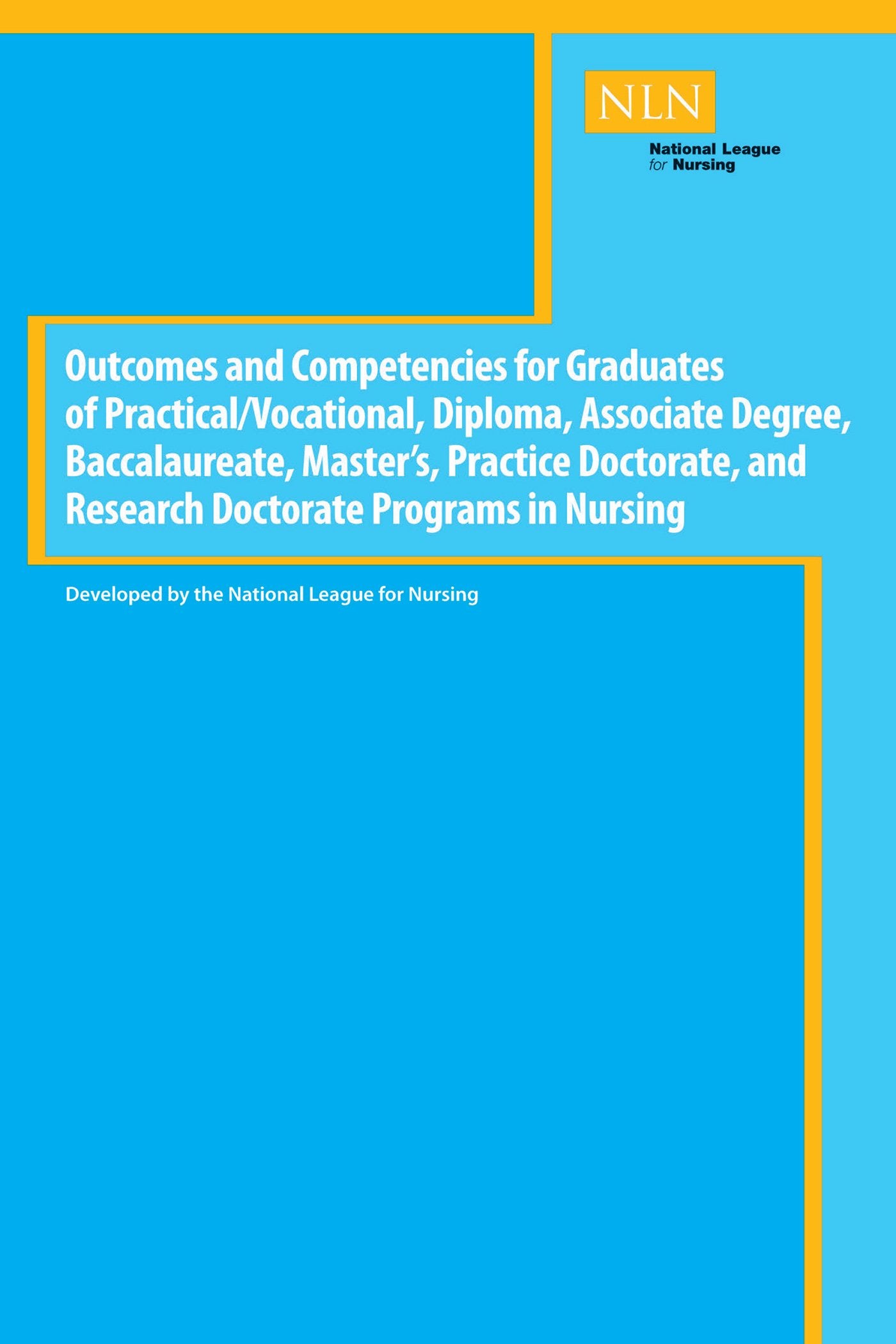 NLN

National League
for Nursing

Outcomes and Competencies for Graduates of Practical/Vocational, Diploma, Associate Degree, Baccalaureate, Master's, Practice Doctorate, and Research Doctorate Programs in Nursing

Developed by the National League for Nursing